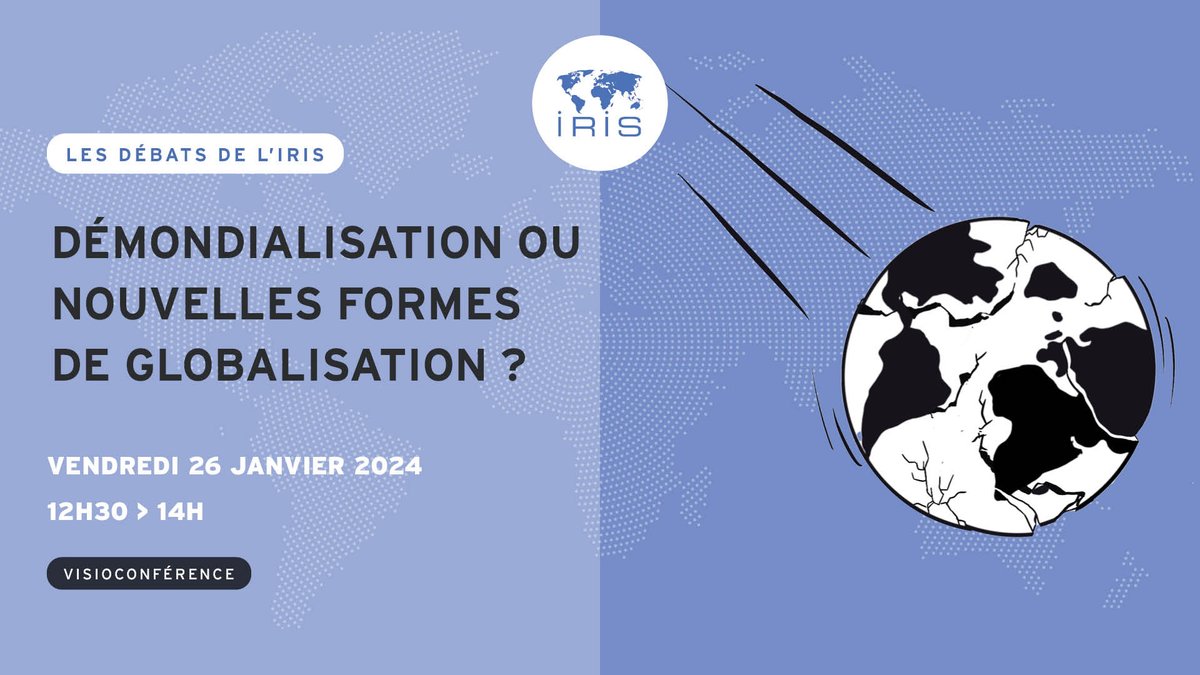 IRIS

LES DÉBATS DE L'IRIS

DÉMONDIALISATION OU NOUVELLES FORMES DE GLOBALISATION ?

VENDREDI 26 JANVIER 2024

12H30 > 14H

VISIOCONFÉRENCE